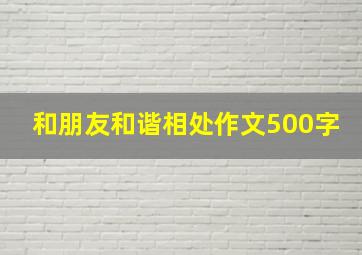 和朋友和谐相处作文500字